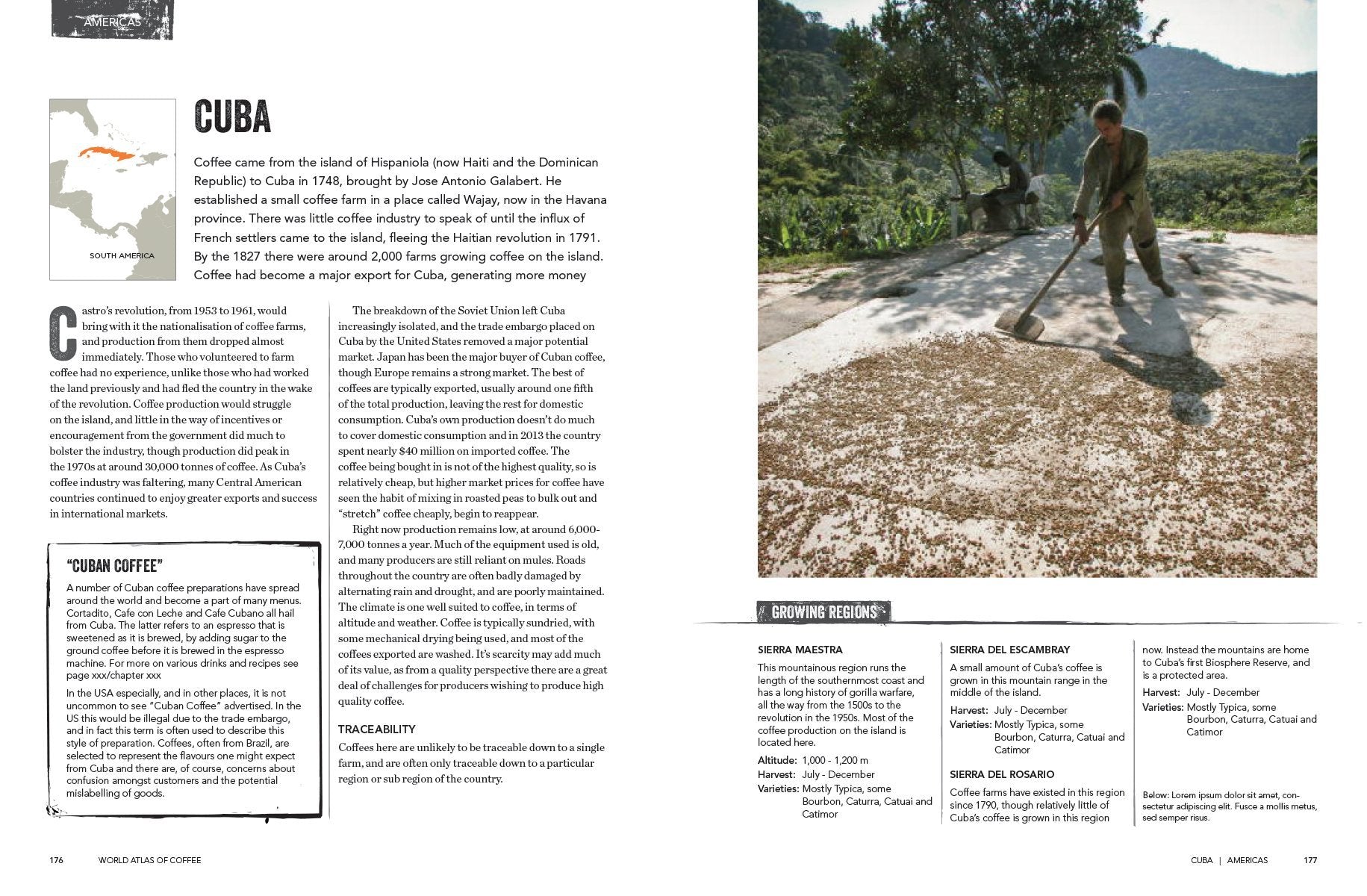 AMERICAS

SOUTH AMERICA

CUBA

Coffee came from the island of Hispaniola (now Haiti and the Dominican Republic) to Cuba in 1748, brought by Jose Antonio Galabert. He established a small coffee farm in a place called Wajay, now in the Havana province. There was little coffee industry to speak of until the influx of French settlers came to the island, fleeing the Haitian revolution in 1791. By the 1827 there were around 2,000 farms growing coffee on the island. Coffee had become a major export for Cuba, generating more money

Castro's revolution, from 1953 to 1961, would bring with it the nationalisation of coffee farms, and production from them dropped almost immediately. Those who volunteered to farm coffee had no experience, unlike those who had worked the land previously and had fled the country in the wake of the revolution. Coffee production would struggle on the island, and little in the way of incentives or encouragement from the government did much to bolster the industry, though production did peak in the 1970s at around 30,000 tonnes of coffee. As Cuba's coffee industry was faltering, many Central American countries continued to enjoy greater exports and success in international markets.

"CUBAN COFFEE"

A number of Cuban coffee preparations have spread around the world and become a part of many menus. Cortadito, Cafe con Leche and Cafe Cubano all hail from Cuba. The latter refers to an espresso that is sweetened as it is brewed, by adding sugar to the ground coffee before it is brewed in the espresso machine. For more on various drinks and recipes see page xxx/chapter xxx

In the USA especially, and in other places, it is not uncommon to see "Cuban Coffee" advertised. In the US this would be illegal due to the trade embargo, and in fact this term is often used to describe this style of preparation. Coffees, often from Brazil, are selected to represent the flavours one might expect from Cuba and there are, of course, concerns about confusion amongst customers and the potential mislabelling of goods.

The breakdown of the Soviet Union left Cuba increasingly isolated, and the trade embargo placed on Cuba by the United States removed a major potential market. Japan has been the major buyer of Cuban coffee, though Europe remains a strong market. The best of coffees are typically exported, usually around one fifth of the total production, leaving the rest for domestic consumption. Cuba's own production doesn't do much to cover domestic consumption and in 2013 the country spent nearly $40 million on imported coffee. The coffee being bought in is not of the highest quality, so is relatively cheap, but higher market prices for coffee have seen the habit of mixing in roasted peas to bulk out and "stretch" coffee cheaply, begin to reappear.

Right now production remains low, at around 6,000-7,000 tonnes a year. Much of the equipment used is old, and many producers are still reliant on mules. Roads throughout the country are often badly damaged by alternating rain and drought, and are poorly maintained. The climate is one well suited to coffee, in terms of altitude and weather. Coffee is typically sundried, with some mechanical drying being used, and most of the coffees exported are washed. It's scarcity may add much of its value, as from a quality perspective there are a great deal of challenges for producers wishing to produce high quality coffee.

TRACEABILITY

Coffees here are unlikely to be traceable down to a single farm, and are often only traceable down to a particular region or sub region of the country.

GROWING REGIONS

SIERRA MAESTRA

This mountainous region runs the length of the southernmost coast and has a long history of gorilla warfare, all the way from the 1500s to the revolution in the 1950s. Most of the coffee production on the island is located here.

Altitude: 1,000 - 1,200 m
Harvest: July - December
Varieties: Mostly Typica, some Bourbon, Caturra, Catuai and Catimor

SIERRA DEL ESCAMBRAY

A small amount of Cuba's coffee is grown in this mountain range in the middle of the island.

Harvest: July - December
Varieties: Mostly Typica, some Bourbon, Caturra, Catuai and Catimor

SIERRA DEL ROSARIO

Coffee farms have existed in this region since 1790, though relatively little of Cuba's coffee is grown in this region now. Instead the mountains are home to Cuba's first Biosphere Reserve, and is a protected area.

Harvest: July - December
Varieties: Mostly Typica, some Bourbon, Caturra, Catuai and Catimor

Below: Lorem ipsum dolor sit amet, consectetur adipiscing elit. Fusce a mollis metus, sed semper risus.

176 WORLD ATLAS OF COFFEE

CUBA | AMERICAS 177